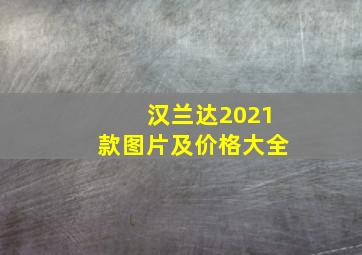 汉兰达2021款图片及价格大全